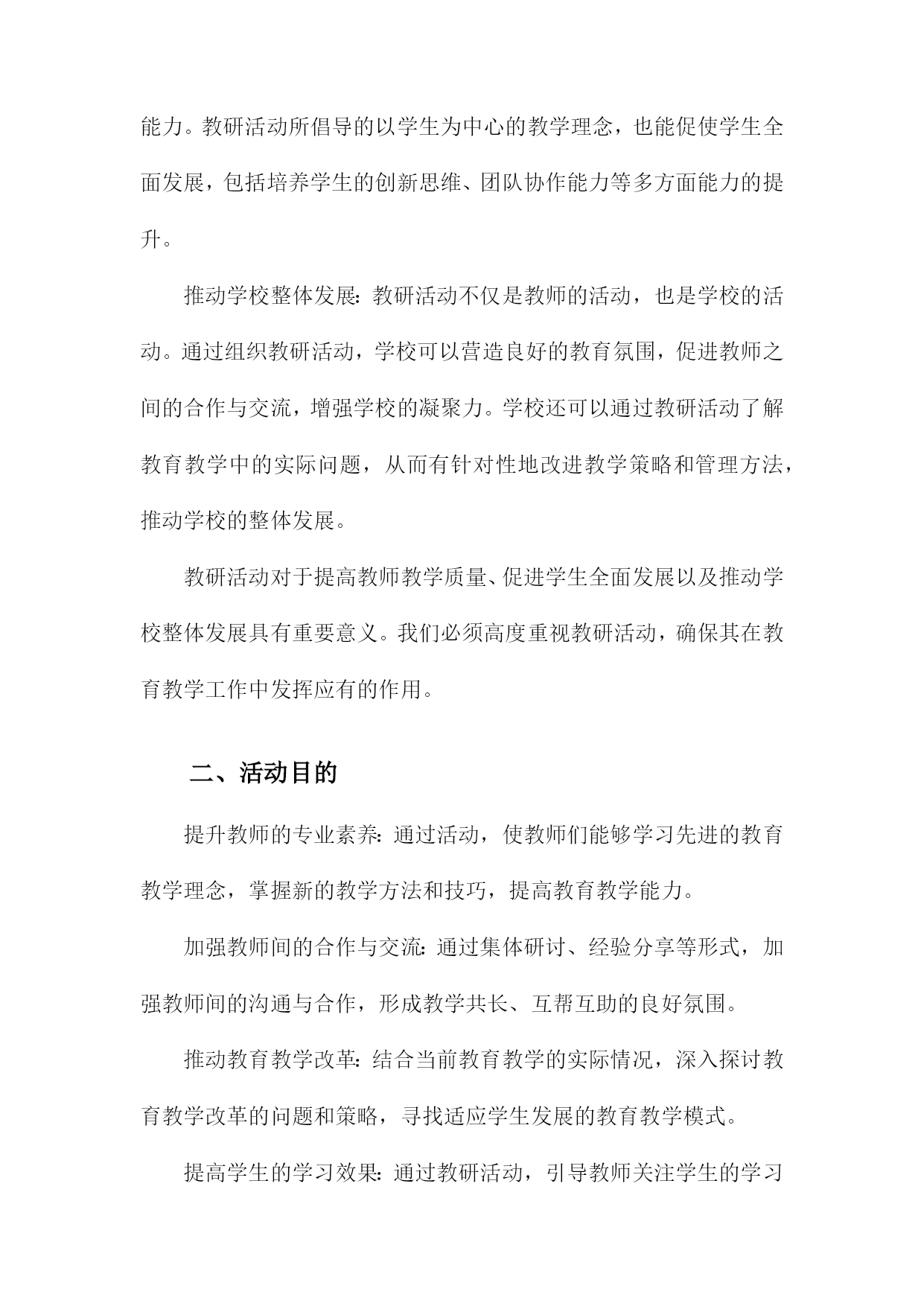 能力。教研活动所倡导的以学生为中心的教学理念，也能促使学生全面发展，包括培养学生的创新思维、团队协作能力等多方面能力的提升。

推动学校整体发展：教研活动不仅是教师的活动，也是学校的活动。通过组织教研活动，学校可以营造良好的教育氛围，促进教师之间的合作与交流，增强学校的凝聚力。学校还可以通过教研活动了解教育教学中的实际问题，从而有针对性地改进教学策略和管理方法，推动学校的整体发展。

教研活动对于提高教师教学质量、促进学生全面发展以及推动学校整体发展具有重要意义。我们必须高度重视教研活动，确保其在教育教学工作中发挥应有的作用。

二、活动目的

提升教师的专业素养：通过活动，使教师们能够学习先进的教育教学理念，掌握新的教学方法和技巧，提高教育教学能力。

加强教师间的合作与交流：通过集体研讨、经验分享等形式，加强教师间的沟通与合作，形成教学共长、互帮互助的良好氛围。

推动教育教学改革：结合当前教育教学的实际情况，深入探讨教育教学改革的问题和策略，寻找适应学生发展的教育教学模式。

提高学生的学习效果：通过教研活动，引导教师关注学生的学习